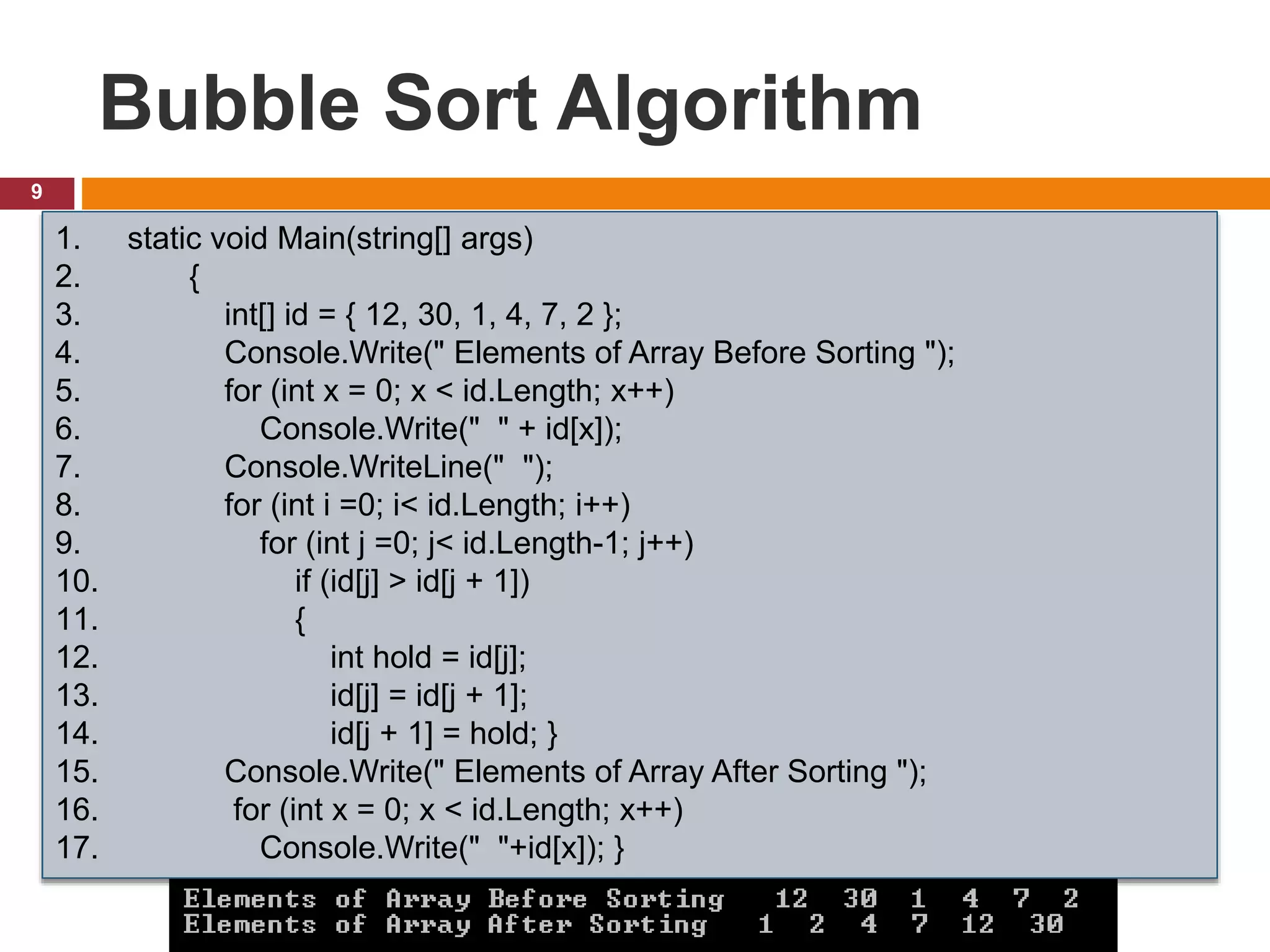 Bubble Sort Algorithm

9

1. static void Main(string[] args)
2. {
3. int[] id = { 12, 30, 1, 4, 7, 2 };
4. Console.Write(" Elements of Array Before Sorting ");
5. for (int x = 0; x < id.Length; x++)
6. Console.Write("  " + id[x]);
7. Console.WriteLine("  ");
8. for (int i =0; i< id.Length; i++)
9. for (int j =0; j< id.Length-1; j++)
10. if (id[j] > id[j + 1])
11. {
12. int hold = id[j];
13. id[j] = id[j + 1];
14. id[j + 1] = hold; }
15. Console.Write(" Elements of Array After Sorting ");
16. for (int x = 0; x < id.Length; x++)
17. Console.Write("  "+id[x]); }

Elements of Array Before Sorting 12 30 1 4 7 2
Elements of Array After Sorting 1 2 4 7 12 30